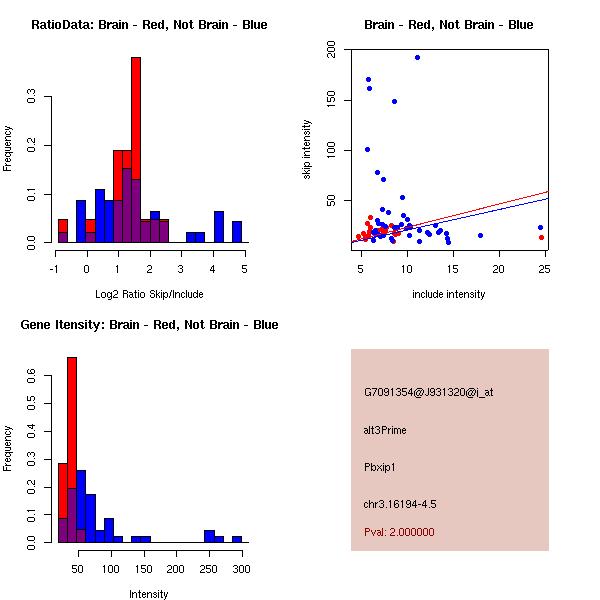 RatioData: Brain - Red, Not Brain - Blue

Frequency

0.0
0.1
0.2
0.3

-1
0
1
2
3
4
5

Log2 Ratio Skip/Include

Brain - Red, Not Brain - Blue

skip intensity

50
100
150
200

5
10
15
20
25

include intensity

Gene Itensity: Brain - Red, Not Brain - Blue

Frequency

0.0
0.1
0.2
0.3
0.4
0.5
0.6

50
100
150
200
250
300

Intensity

G7091354@J931320@i_at

alt3Prime

Pbxip1

chr3.16194-4.5

Pval: 2.000000